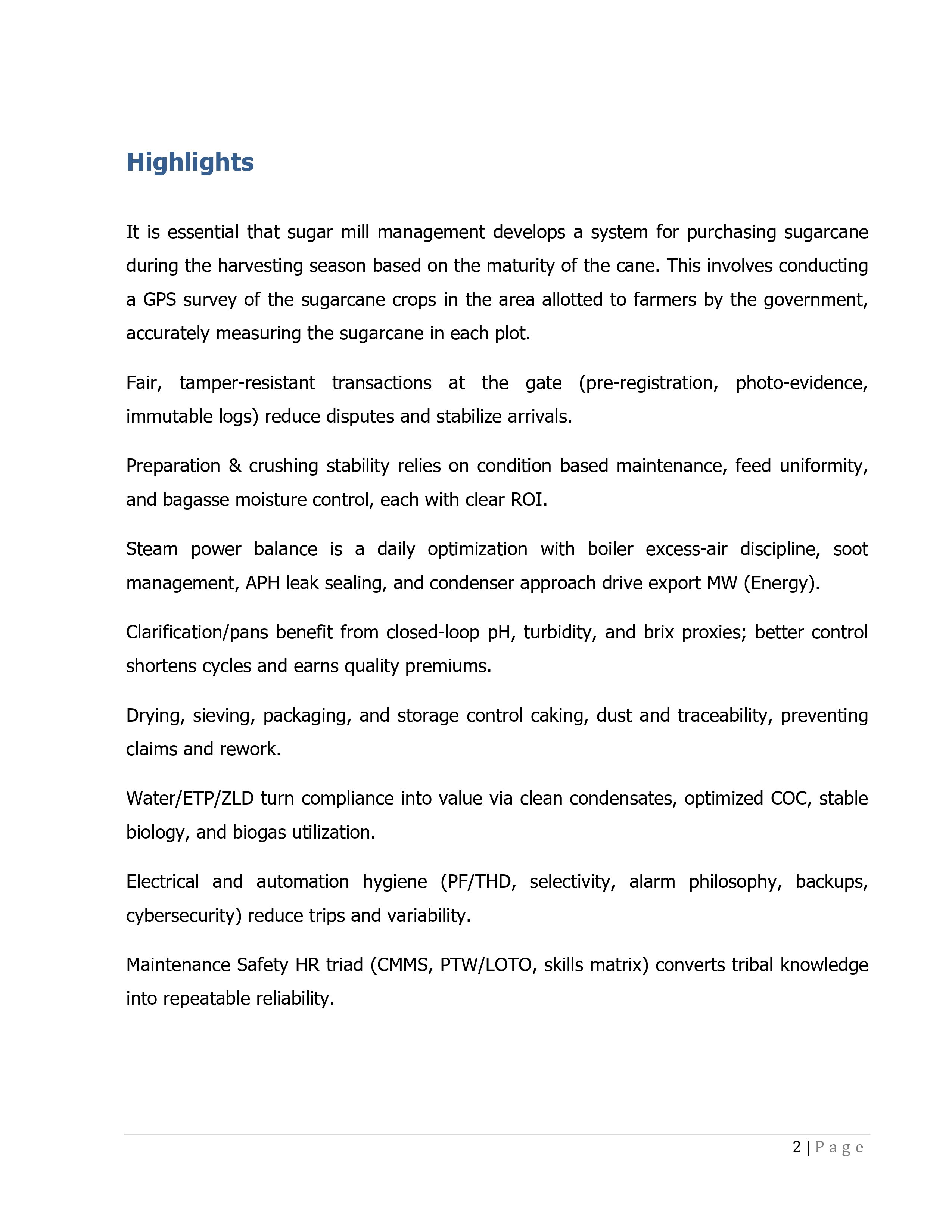 Highlights

It is essential that sugar mill management develops a system for purchasing sugarcane during the harvesting season based on the maturity of the cane. This involves conducting a GPS survey of the sugarcane crops in the area allotted to farmers by the government, accurately measuring the sugarcane in each plot.

Fair, tamper-resistant transactions at the gate (pre-registration, photo-evidence, immutable logs) reduce disputes and stabilize arrivals.

Preparation & crushing stability relies on condition based maintenance, feed uniformity, and bagasse moisture control, each with clear ROI.

Steam power balance is a daily optimization with boiler excess-air discipline, soot management, APH leak sealing, and condenser approach drive export MW (Energy).

Clarification/pans benefit from closed-loop pH, turbidity, and brix proxies; better control shortens cycles and earns quality premiums.

Drying, sieving, packaging, and storage control caking, dust and traceability, preventing claims and rework.

Water/ETP/ZLD turn compliance into value via clean condensates, optimized COC, stable biology, and biogas utilization.

Electrical and automation hygiene (PF/THD, selectivity, alarm philosophy, backups, cybersecurity) reduce trips and variability.

Maintenance Safety HR triad (CMMS, PTW/LOTO, skills matrix) converts tribal knowledge into repeatable reliability.

2 | P a g e